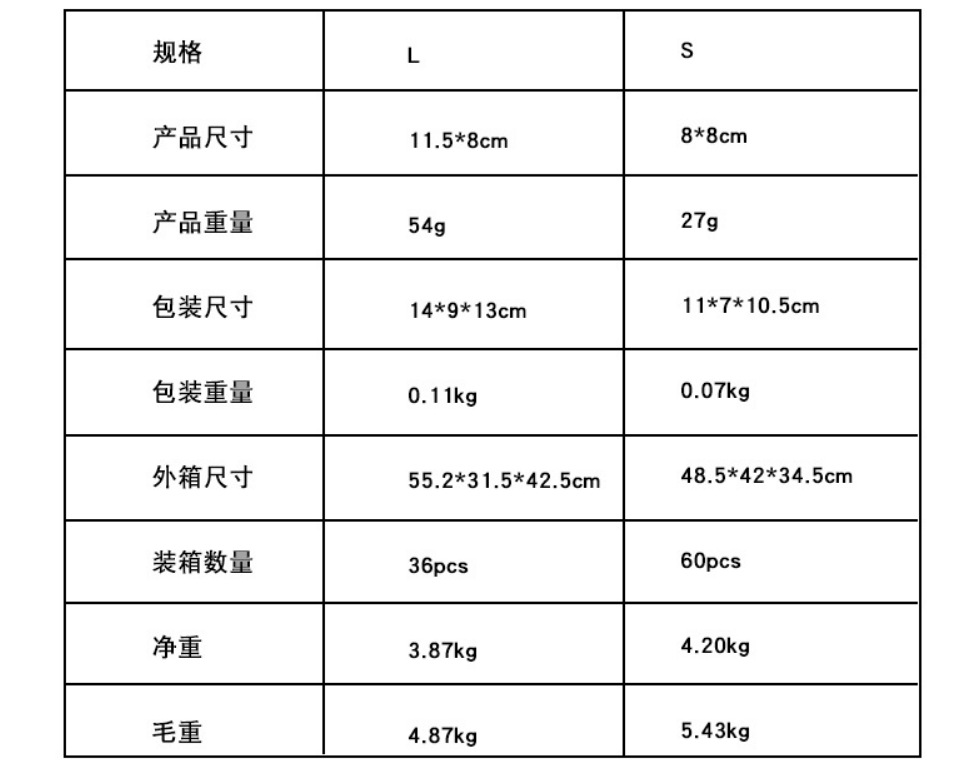 | 规格 | L | S |
|---|---|---|
| 产品尺寸 | 11.5*8cm | 8*8cm |
| 产品重量 | 54g | 27g |
| 包装尺寸 | 14*9*13cm | 11*7*10.5cm |
| 包装重量 | 0.11kg | 0.07kg |
| 外箱尺寸 | 55.2*31.5*42.5cm | 48.5*42*34.5cm |
| 装箱数量 | 36pcs | 60pcs |
| 净重 | 3.87kg | 4.20kg |
| 毛重 | 4.87kg | 5.43kg |